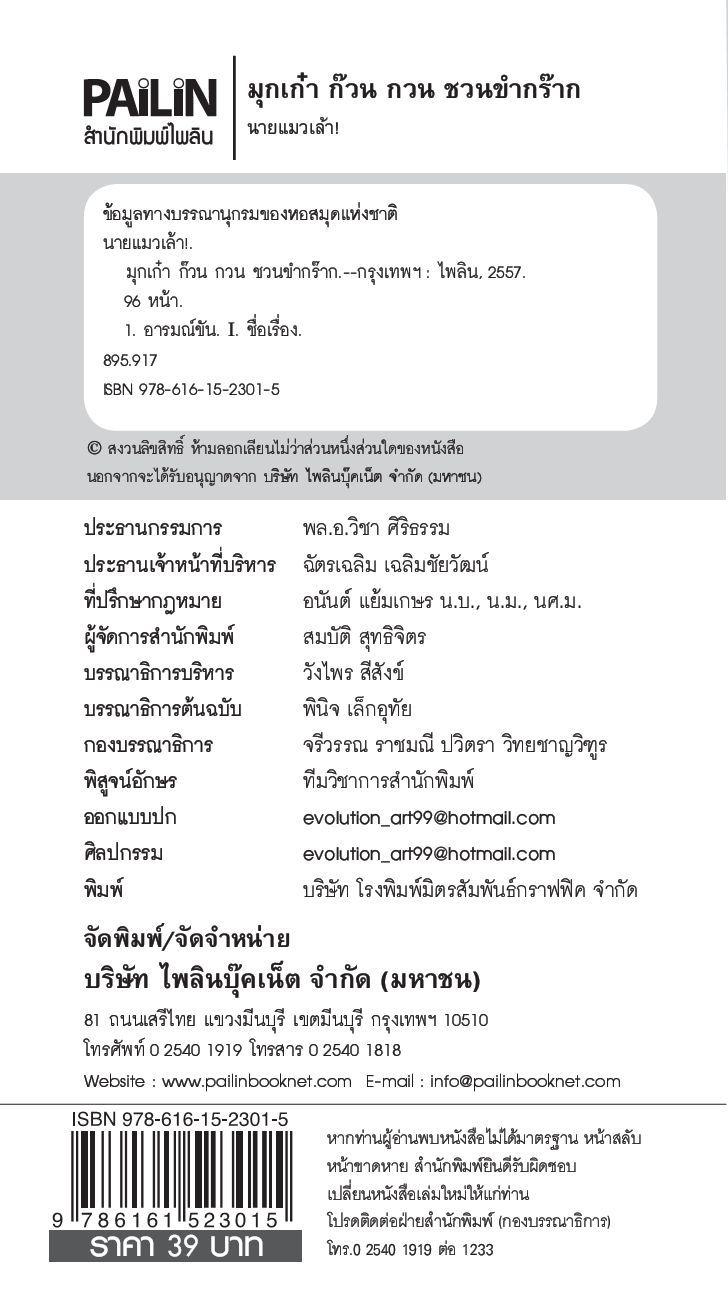 PAiLiN
สำนักพิมพ์ไพลิน

มุกเก๋า ก๊วน กวน ชวนขำกร๊าก
นายแมวเล้า!

ข้อมูลทางบรรณานุกรมของหอสมุดแห่งชาติ
นายแมวเล้า!.
มุกเก๋า ก๊วน กวน ชวนขำกร๊าก.--กรุงเทพฯ : ไพลิน, 2557.
96 หน้า.
1. อารมณ์ขัน. I. ชื่อเรื่อง.
895.917
ISBN 978-616-15-2301-5

© สงวนลิขสิทธิ์ ห้ามลอกเลียนไม่ว่าส่วนหนึ่งส่วนใดของหนังสือ นอกจากจะได้รับอนุญาตจาก บริษัท ไพลินบุ๊คเน็ต จำกัด (มหาชน)

| | |
|---|---|
| ประธานกรรมการ | พล.อ.วิชา ศิริธรรม |
| ประธานเจ้าหน้าที่บริหาร | ฉัตรเฉลิม เฉลิมชัยวัฒน์ |
| ที่ปรึกษากฎหมาย | อนันต์ แย้มเกษร น.บ., น.ม., นศ.ม. |
| ผู้จัดการสำนักพิมพ์ | สมบัติ สุทธิจิตร |
| บรรณาธิการบริหาร | วังไพร สีสังข์ |
| บรรณาธิการต้นฉบับ | พินิจ เล็กอุทัย |
| กองบรรณาธิการ | จรีวรรณ ราชมณี ปวิตรา วิทยชาญวิฑูร |
| พิสูจน์อักษร | ทีมวิชาการสำนักพิมพ์ |
| ออกแบบปก | evolution_art99@hotmail.com |
| ศิลปกรรม | evolution_art99@hotmail.com |
| พิมพ์ | บริษัท โรงพิมพ์มิตรสัมพันธ์กราฟฟิค จำกัด |

จัดพิมพ์/จัดจำหน่าย
บริษัท ไพลินบุ๊คเน็ต จำกัด (มหาชน)
81 ถนนเสรีไทย แขวงมีนบุรี เขตมีนบุรี กรุงเทพฯ 10510
โทรศัพท์ 0 2540 1919 โทรสาร 0 2540 1818
Website : www.pailinbooknet.com E-mail : info@pailinbooknet.com

ISBN 978-616-15-2301-5
9 786161 523015
ราคา 39 บาท

หากท่านผู้อ่านพบหนังสือไม่ได้มาตรฐาน หน้าสลับ หน้าขาดหาย สำนักพิมพ์ยินดีรับผิดชอบ เปลี่ยนหนังสือเล่มใหม่ให้แก่ท่าน โปรดติดต่อฝ่ายสำนักพิมพ์ (กองบรรณาธิการ) โทร.0 2540 1919 ต่อ 1233